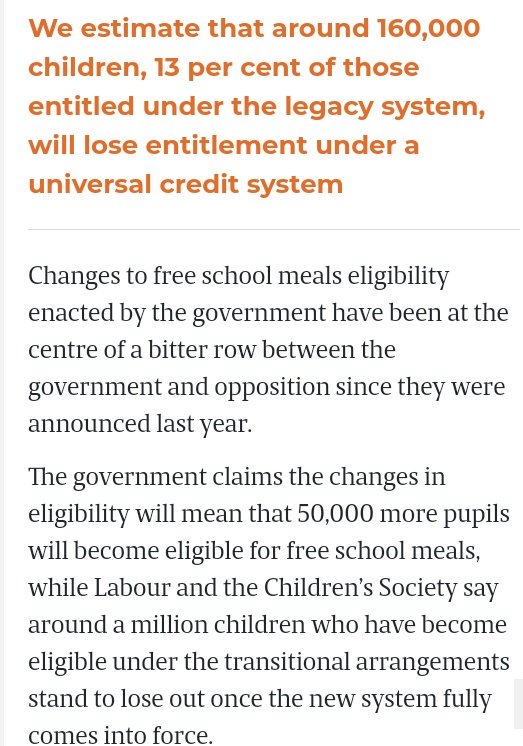 We estimate that around 160,000 children, 13 per cent of those entitled under the legacy system, will lose entitlement under a universal credit system

Changes to free school meals eligibility enacted by the government have been at the centre of a bitter row between the government and opposition since they were announced last year.

The government claims the changes in eligibility will mean that 50,000 more pupils will become eligible for free school meals, while Labour and the Children's Society say around a million children who have become eligible under the transitional arrangements stand to lose out once the new system fully comes into force.